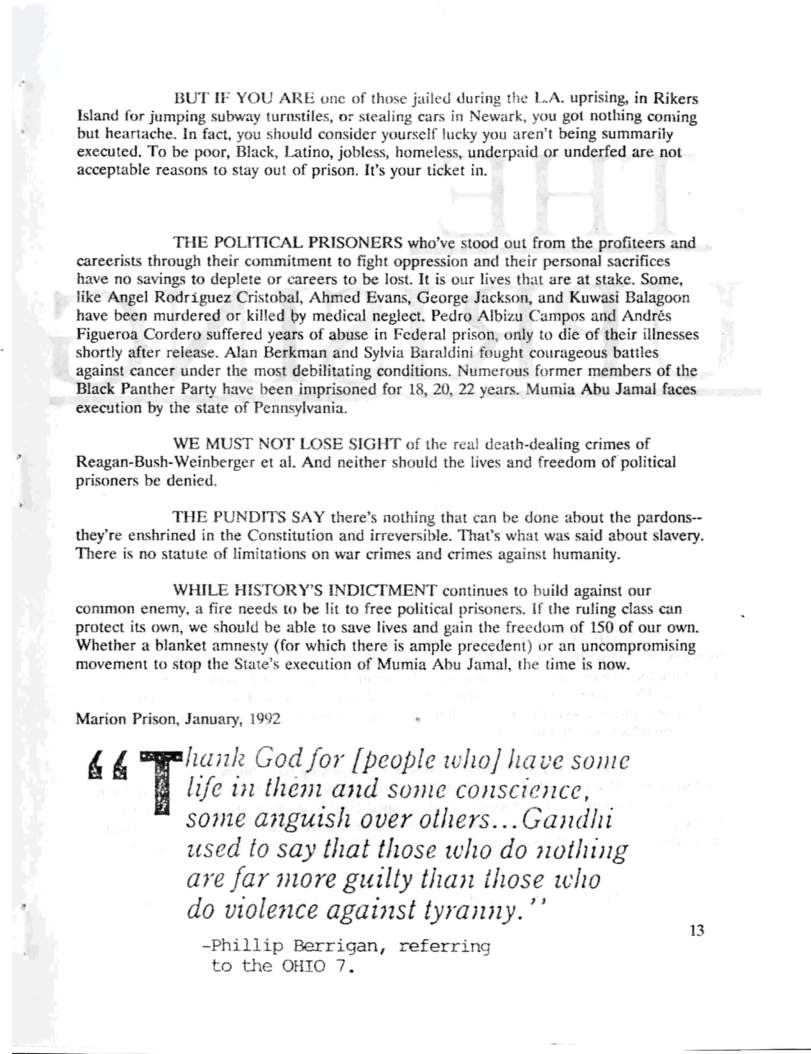 BUT IF YOU ARE one of those jailed during the L.A. uprising, in Rikers Island for jumping subway turnstiles, or stealing cars in Newark, you got nothing coming but heartache. In fact, you should consider yourself lucky you aren't being summarily executed. To be poor, Black, Latino, jobless, homeless, underpaid or underfed are not acceptable reasons to stay out of prison. It's your ticket in.

THE POLITICAL PRISONERS who've stood out from the profiteers and careerists through their commitment to fight oppression and their personal sacrifices have no savings to deplete or careers to be lost. It is our lives that are at stake. Some, like Angel Rodriguez Cristobal, Ahmed Evans, George Jackson, and Kuwasi Balagoon have been murdered or killed by medical neglect. Pedro Albizu Campos and Andrés Figueroa Cordero suffered years of abuse in Federal prison, only to die of their illnesses shortly after release. Alan Berkman and Sylvia Baraldini fought courageous battles against cancer under the most debilitating conditions. Numerous former members of the Black Panther Party have been imprisoned for 18, 20, 22 years. Mumia Abu Jamal faces execution by the state of Pennsylvania.

WE MUST NOT LOSE SIGHT of the real death-dealing crimes of Reagan-Bush-Weinberger et al. And neither should the lives and freedom of political prisoners be denied.

THE PUNDITS SAY there's nothing that can be done about the pardons--they're enshrined in the Constitution and irreversible. That's what was said about slavery. There is no statute of limitations on war crimes and crimes against humanity.

WHILE HISTORY'S INDICTMENT continues to build against our common enemy, a fire needs to be lit to free political prisoners. If the ruling class can protect its own, we should be able to save lives and gain the freedom of 150 of our own. Whether a blanket amnesty (for which there is ample precedent) or an uncompromising movement to stop the State's execution of Mumia Abu Jamal, the time is now.

Marion Prison, January, 1992

"Thank God for [people who] have some life in them and some conscience, some anguish over others...Gandhi used to say that those who do nothing are far more guilty than those who do violence against tyranny."

-Phillip Berrigan, referring to the OHIO 7.

13